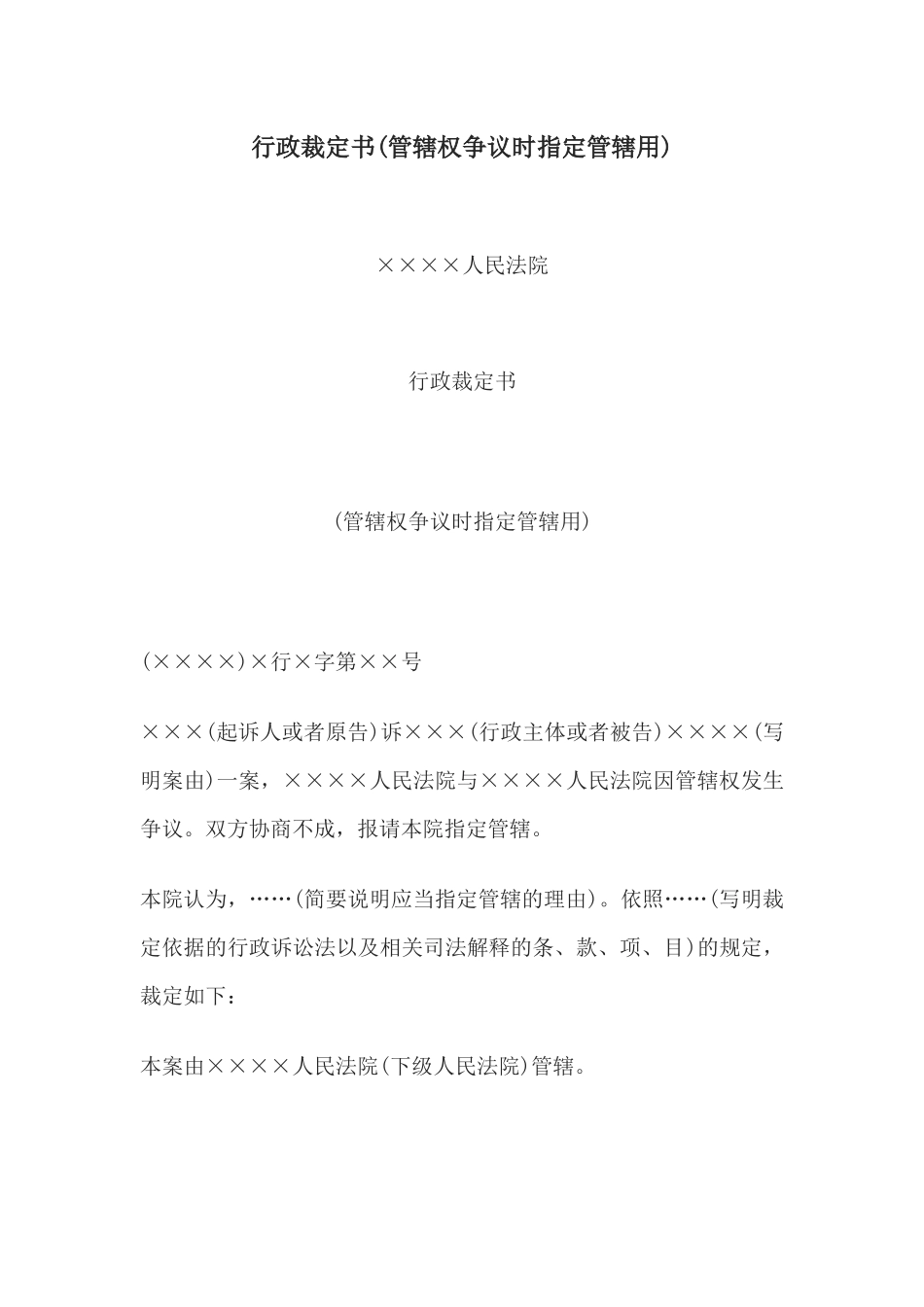 行政裁定书(管辖权争议时指定管辖用)

××××人民法院

行政裁定书

(管辖权争议时指定管辖用)

(××××)×行×字第××号

×××(起诉人或者原告)诉×××(行政主体或者被告)××××(写明案由)一案，××××人民法院与××××人民法院因管辖权发生争议。双方协商不成，报请本院指定管辖。

本院认为，……(简要说明应当指定管辖的理由)。依照……(写明裁定依据的行政诉讼法以及相关司法解释的条、款、项、目)的规定，裁定如下：

本案由××××人民法院(下级人民法院)管辖。